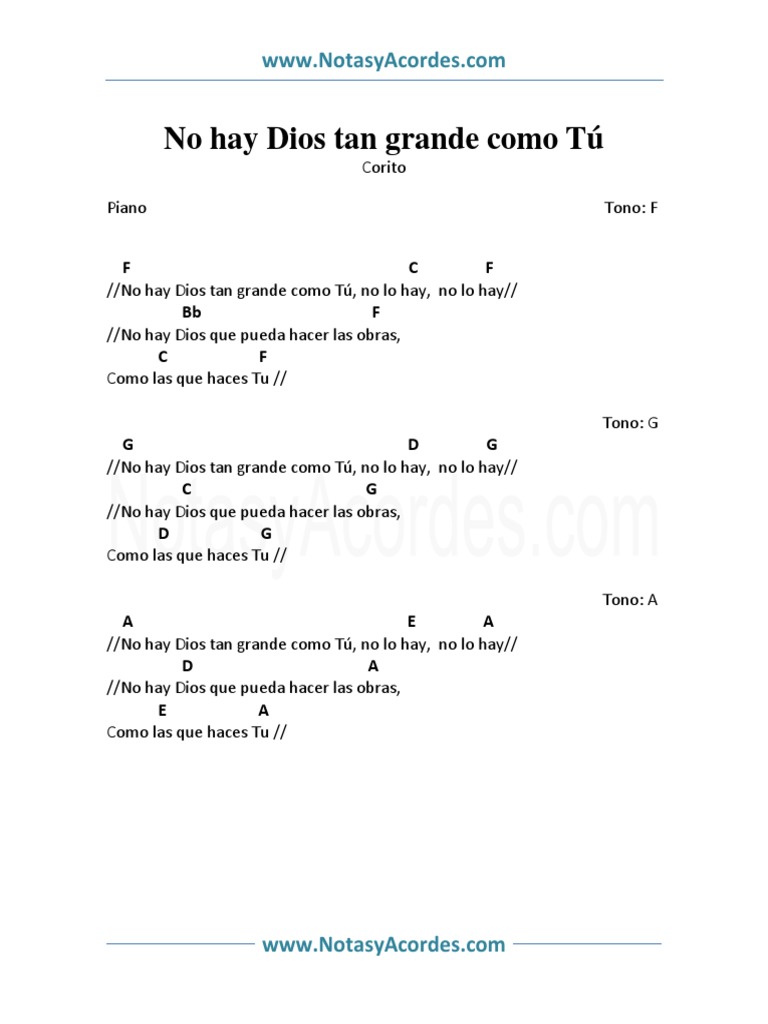 www.NotasyAcordes.com

No hay Dios tan grande como Tú
Corito

Piano

Tono: F

F C F
//No hay Dios tan grande como Tú, no lo hay, no lo hay//
Bb F
//No hay Dios que pueda hacer las obras,
C F
Como las que haces Tu //

Tono: G

G D G
//No hay Dios tan grande como Tú, no lo hay, no lo hay//
C G
//No hay Dios que pueda hacer las obras,
D G
Como las que haces Tu //

NotasyAcordes.com

Tono: A

A E A
//No hay Dios tan grande como Tú, no lo hay, no lo hay//
D A
//No hay Dios que pueda hacer las obras,
E A
Como las que haces Tu //

www.NotasyAcordes.com